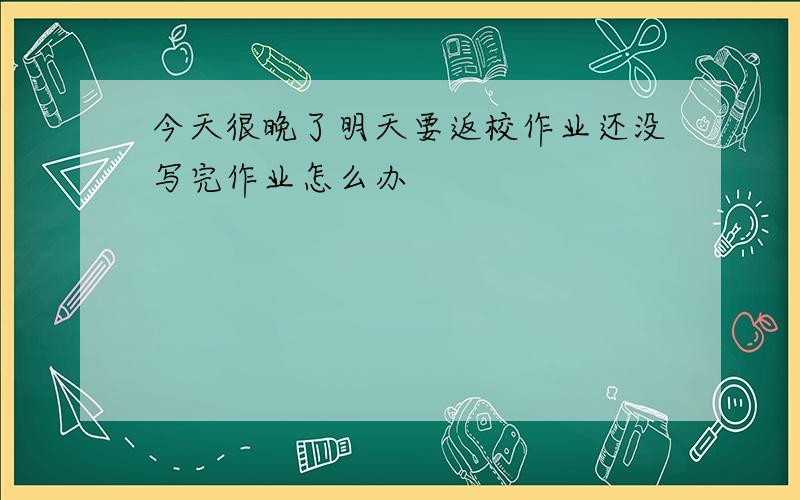 今天很晚了明天要返校作业还没写完作业怎么办